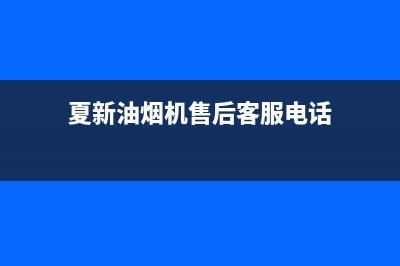 夏新油烟机售后客服电话